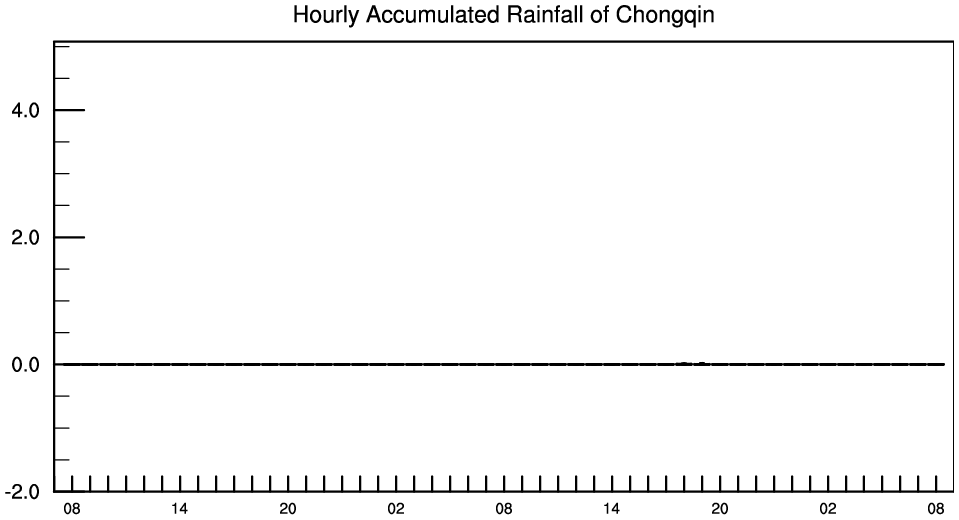 Hourly Accumulated Rainfall of Chongqin

4.0
2.0
0.0
-2.0

08 14 20 02 08 14 20 02 08